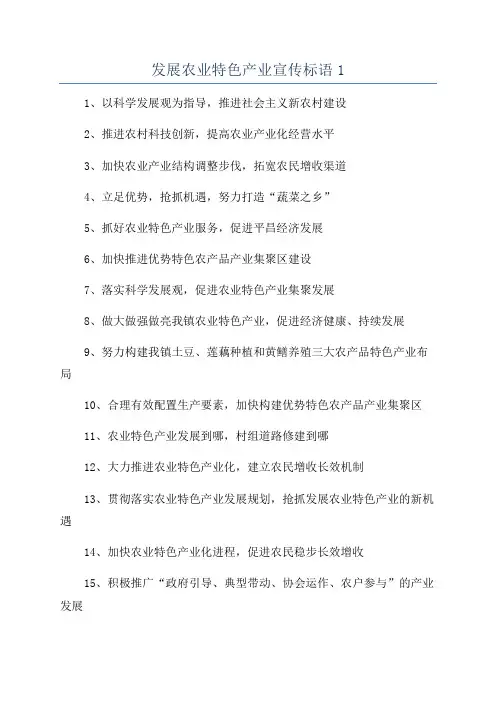 发展农业特色产业宣传标语 1

1、以科学发展观为指导，推进社会主义新农村建设

2、推进农村科技创新，提高农业产业化经营水平

3、加快农业产业结构调整步伐，拓宽农民增收渠道

4、立足优势，抢抓机遇，努力打造“蔬菜之乡”

5、抓好农业特色产业服务，促进平昌经济发展

6、加快推进优势特色农产品产业集聚区建设

7、落实科学发展观，促进农业特色产业集聚发展

8、做大做强做亮我镇农业特色产业，促进经济健康、持续发展

9、努力构建我镇土豆、莲藕种植和黄鳝养殖三大农产品特色产业布局

10、合理有效配置生产要素，加快构建优势特色农产品产业集聚区

11、农业特色产业发展到哪，村组道路修建到哪

12、大力推进农业特色产业化，建立农民增收长效机制

13、贯彻落实农业特色产业发展规划，抢抓发展农业特色产业的新机遇

14、加快农业特色产业化进程，促进农民稳步长效增收

15、积极推广“政府引导、典型带动、协会运作、农户参与”的产业发展